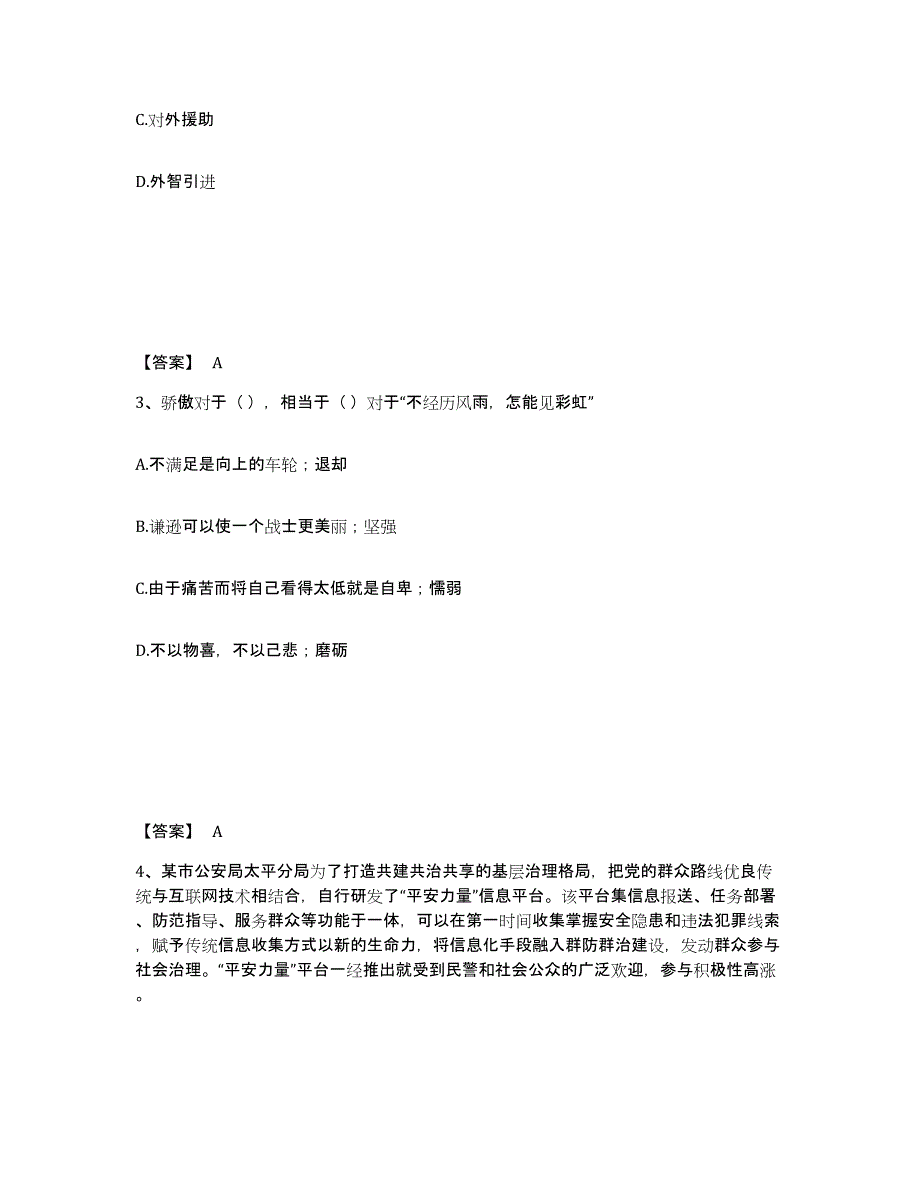 C.对外援助

D.外智引进

【答案】 A

3、骄傲对于（），相当于（）对于“不经历风雨，怎能见彩虹”

A.不满足是向上的车轮；退却

B.谦逊可以使一个战士更美丽；坚强

C.由于痛苦而将自己看得太低就是自卑；懦弱

D.不以物喜，不以己悲；磨砺

【答案】 A

4、某市公安局太平分局为了打造共建共治共享的基层治理格局，把党的群众路线优良传统与互联网技术相结合，自行研发了“平安力量”信息平台。该平台集信息报送、任务部署、防范指导、服务群众等功能于一体，可以在第一时间收集掌握安全隐患和违法犯罪线索，赋予传统信息收集方式以新的生命力，将信息化手段融入群防群治建设，发动群众参与社会治理。“平安力量”平台一经推出就受到民警和社会公众的广泛欢迎，参与积极性高涨。